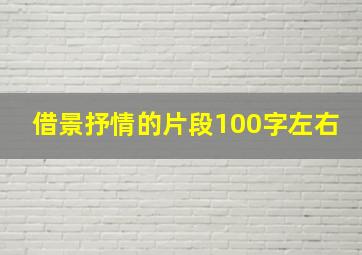 借景抒情的片段100字左右